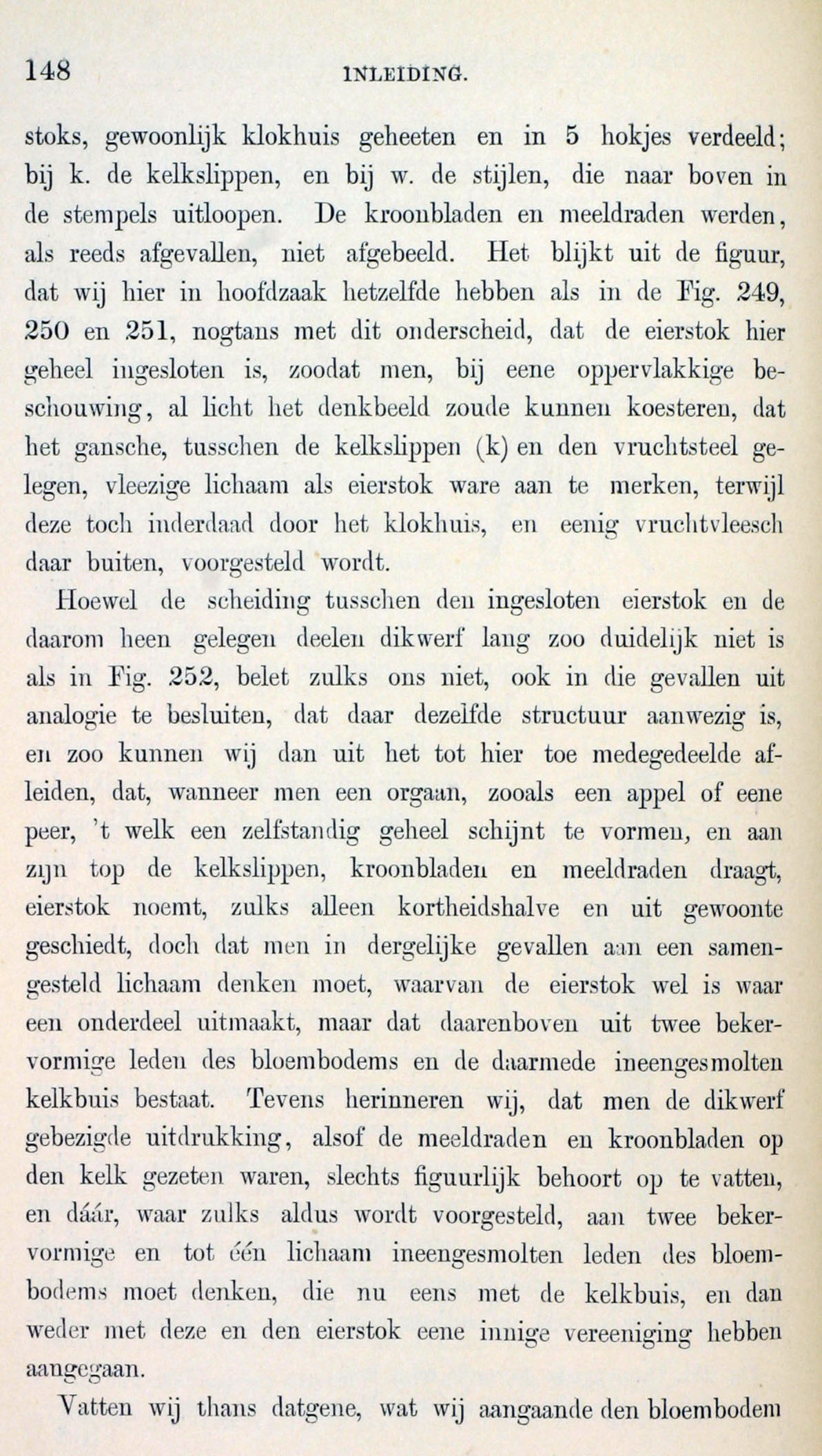 148 INLEIDING.

stoks, gewoonlijk klokhuis geheeten en in 5 hokjes verdeeld; bij k. de kelkslippen, en bij w. de stijlen, die naar boven in de stempels uitloopen. De kroonbladen en meeldraden werden, als reeds afgevallen, niet afgebeeld. Het blijkt uit de figuur, dat wij hier in hoofdzaak hetzelfde hebben als in de Fig. 249, 250 en 251, nogtans met dit onderscheid, dat de eierstok hier geheel ingesloten is, zoodat men, bij eene oppervlakkige beschouwing, al licht het denkbeeld zoude kunnen koesteren, dat het gansche, tusschen de kelkslippen (k) en den vruchtsteel gelegen, vleezige lichaam als eierstok ware aan te merken, terwijl deze toch inderdaad door het klokhuis, en eenig vruchtvleesch daar buiten, voorgesteld wordt.

Hoewel de scheiding tusschen den ingesloten eierstok en de daarom heen gelegen deelen dikwerf lang zoo duidelijk niet is als in Fig. 252, belet zulks ons niet, ook in die gevallen uit analogie te besluiten, dat daar dezelfde structuur aanwezig is, en zoo kunnen wij dan uit het tot hier toe medegedeelde afleiden, dat, wanneer men een orgaan, zooals een appel of eene peer, 't welk een zelfstandig geheel schijnt te vormen, en aan zijn top de kelkslippen, kroonbladen en meeldraden draagt, eierstok noemt, zulks alleen kortheidshalve en uit gewoonte geschiedt, doch dat men in dergelijke gevallen aan een samengesteld lichaam denken moet, waarvan de eierstok wel is waar een onderdeel uitmaakt, maar dat daarenboven uit twee bekervormige leden des bloembodems en de daarmede ineengesmolten kelkbuis bestaat. Tevens herinneren wij, dat men de dikwerf gebezigde uitdrukking, alsof de meeldraden en kroonbladen op den kelk gezeten waren, slechts figuurlijk behoort op te vatten, en dáár, waar zulks aldus wordt voorgesteld, aan twee bekervormige en tot één lichaam ineengesmolten leden des bloembodems moet denken, die nu eens met de kelkbuis, en dan weder met deze en den eierstok eene innige vereeniging hebben aangegaan.

Vatten wij thans datgene, wat wij aangaande den bloembodem